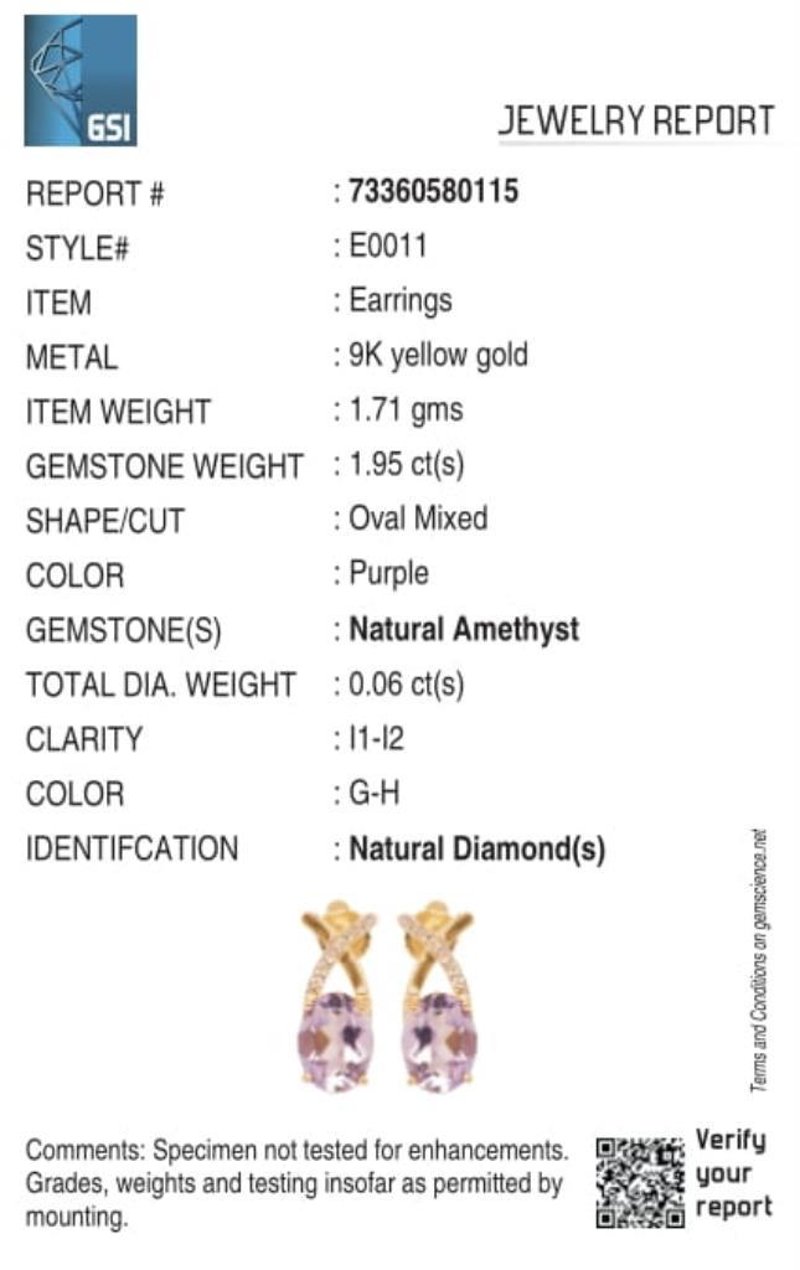 GSI

JEWELRY REPORT

REPORT # : 73360580115
STYLE# : E0011
ITEM : Earrings
METAL : 9K yellow gold
ITEM WEIGHT : 1.71 gms
GEMSTONE WEIGHT : 1.95 ct(s)
SHAPE/CUT : Oval Mixed
COLOR : Purple
GEMSTONE(S) : Natural Amethyst
TOTAL DIA. WEIGHT : 0.06 ct(s)
CLARITY : I1-I2
COLOR : G-H
IDENTIFCATION : Natural Diamond(s)

Terms and Conditions on gemscience.net

Comments: Specimen not tested for enhancements. Grades, weights and testing insofar as permitted by mounting.

Verify your report